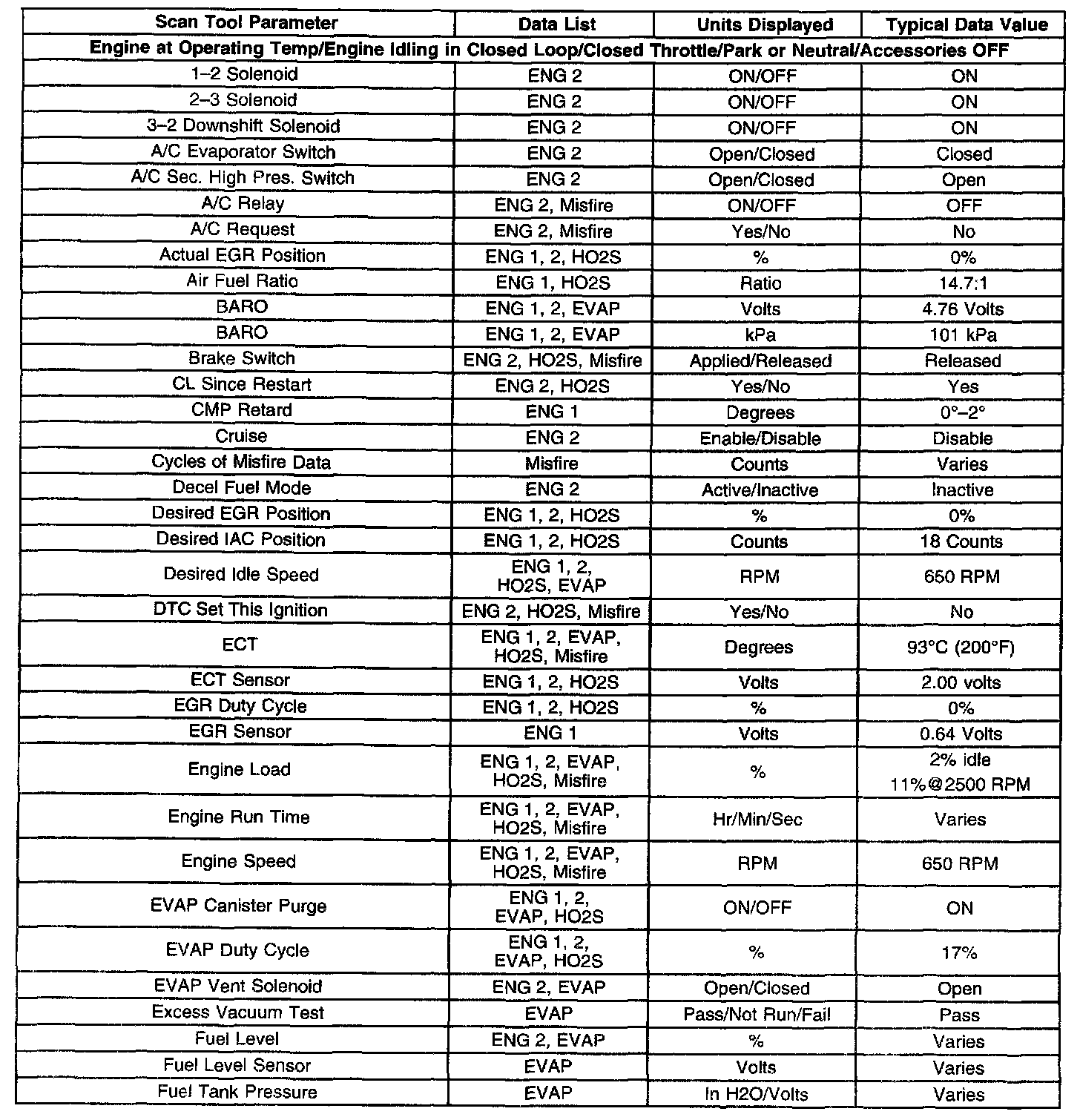 | Scan Tool Parameter | Data List | Units Displayed | Typical Data Value |
|---|---|---|---|
| Engine at Operating Temp/Engine Idling in Closed Loop/Closed Throttle/Park or Neutral/Accessories OFF | | | |
| 1–2 Solenoid | ENG 2 | ON/OFF | ON |
| 2–3 Solenoid | ENG 2 | ON/OFF | ON |
| 3–2 Downshift Solenoid | ENG 2 | ON/OFF | ON |
| A/C Evaporator Switch | ENG 2 | Open/Closed | Closed |
| A/C Sec. High Pres. Switch | ENG 2 | Open/Closed | Open |
| A/C Relay | ENG 2, Misfire | ON/OFF | OFF |
| A/C Request | ENG 2, Misfire | Yes/No | No |
| Actual EGR Position | ENG 1, 2, HO2S | % | 0% |
| Air Fuel Ratio | ENG 1, HO2S | Ratio | 14.7:1 |
| BARO | ENG 1, 2, EVAP | Volts | 4.76 Volts |
| BARO | ENG 1, 2, EVAP | kPa | 101 kPa |
| Brake Switch | ENG 2, HO2S, Misfire | Applied/Released | Released |
| CL Since Restart | ENG 2, HO2S | Yes/No | Yes |
| CMP Retard | ENG 1 | Degrees | 0°–2° |
| Cruise | ENG 2 | Enable/Disable | Disable |
| Cycles of Misfire Data | Misfire | Counts | Varies |
| Decel Fuel Mode | ENG 2 | Active/Inactive | Inactive |
| Desired EGR Position | ENG 1, 2, HO2S | % | 0% |
| Desired IAC Position | ENG 1, 2, HO2S | Counts | 18 Counts |
| Desired Idle Speed | ENG 1, 2, HO2S, EVAP | RPM | 650 RPM |
| DTC Set This Ignition | ENG 2, HO2S, Misfire | Yes/No | No |
| ECT | ENG 1, 2, EVAP, HO2S, Misfire | Degrees | 93°C (200°F) |
| ECT Sensor | ENG 1, 2, HO2S | Volts | 2.00 volts |
| EGR Duty Cycle | ENG 1, 2, HO2S | % | 0% |
| EGR Sensor | ENG 1 | Volts | 0.64 Volts |
| Engine Load | ENG 1, 2, EVAP, HO2S, Misfire | % | 2% idle 11%@2500 RPM |
| Engine Run Time | ENG 1, 2, EVAP, HO2S, Misfire | Hr/Min/Sec | Varies |
| Engine Speed | ENG 1, 2, EVAP, HO2S, Misfire | RPM | 650 RPM |
| EVAP Canister Purge | ENG 1, 2, EVAP, HO2S | ON/OFF | ON |
| EVAP Duty Cycle | ENG 1, 2, EVAP, HO2S | % | 17% |
| EVAP Vent Solenoid | ENG 2, EVAP | Open/Closed | Open |
| Excess Vacuum Test | EVAP | Pass/Not Run/Fail | Pass |
| Fuel Level | ENG 2, EVAP | % | Varies |
| Fuel Level Sensor | EVAP | Volts | Varies |
| Fuel Tank Pressure | EVAP | In H2O/Volts | Varies |